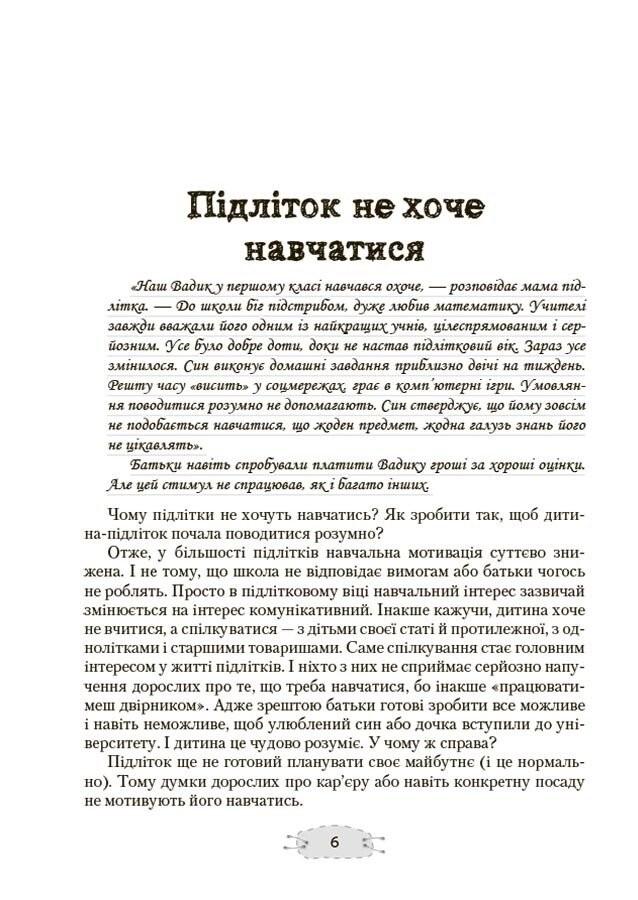 Підліток не хоче навчатися

«Наш Вадик у першому класі навчався охоче, — розповідає мама підлітка. — До школи біг підстрибом, дуже любив математику. Учителі завжди вважали його одним із найкращих учнів, цілеспрямованим і серйозним. Усе було добре доти, доки не настав підлітковий вік. Зараз усе змінилося. Син виконує домашні завдання приблизно двічі на тиждень. Решту часу «висить» у соцмережах, грає в комп'ютерні ігри. Умовляння поводитися розумно не допомагають. Син стверджує, що йому зовсім не подобається навчатися, що жоден предмет, жодна галузь знань його не цікавлять».

Батьки навіть спробували платити Вадику гроші за хороші оцінки. Але цей стимул не спрацював, як і багато інших.

Чому підлітки не хочуть навчатись? Як зробити так, щоб дитина-підліток почала поводитися розумно?

Отже, у більшості підлітків навчальна мотивація суттєво знижена. І не тому, що школа не відповідає вимогам або батьки чогось не роблять. Просто в підлітковому віці навчальний інтерес зазвичай змінюється на інтерес комунікативний. Інакше кажучи, дитина хоче не вчитися, а спілкуватися — з дітьми своєї статі й протилежної, з однолітками і старшими товаришами. Саме спілкування стає головним інтересом у житті підлітків. І ніхто з них не сприймає серйозно напучення дорослих про те, що треба навчатися, бо інакше «працюватимеш двірником». Адже зрештою батьки готові зробити все можливе і навіть неможливе, щоб улюблений син або дочка вступили до університету. І дитина це чудово розуміє. У чому ж справа?

Підліток ще не готовий планувати своє майбутнє (і це нормально). Тому думки дорослих про кар'єру або навіть конкретну посаду не мотивують його навчатись.

6